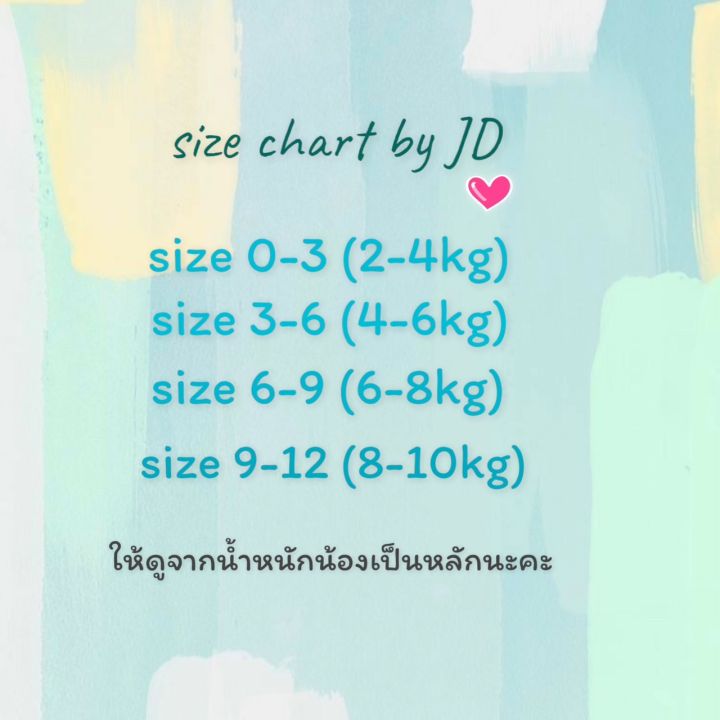 size chart by JD

size 0-3 (2-4kg)
size 3-6 (4-6kg)
size 6-9 (6-8kg)
size 9-12 (8-10kg)

ให้ดูจากน้ำหนักน้องเป็นหลักนะคะ